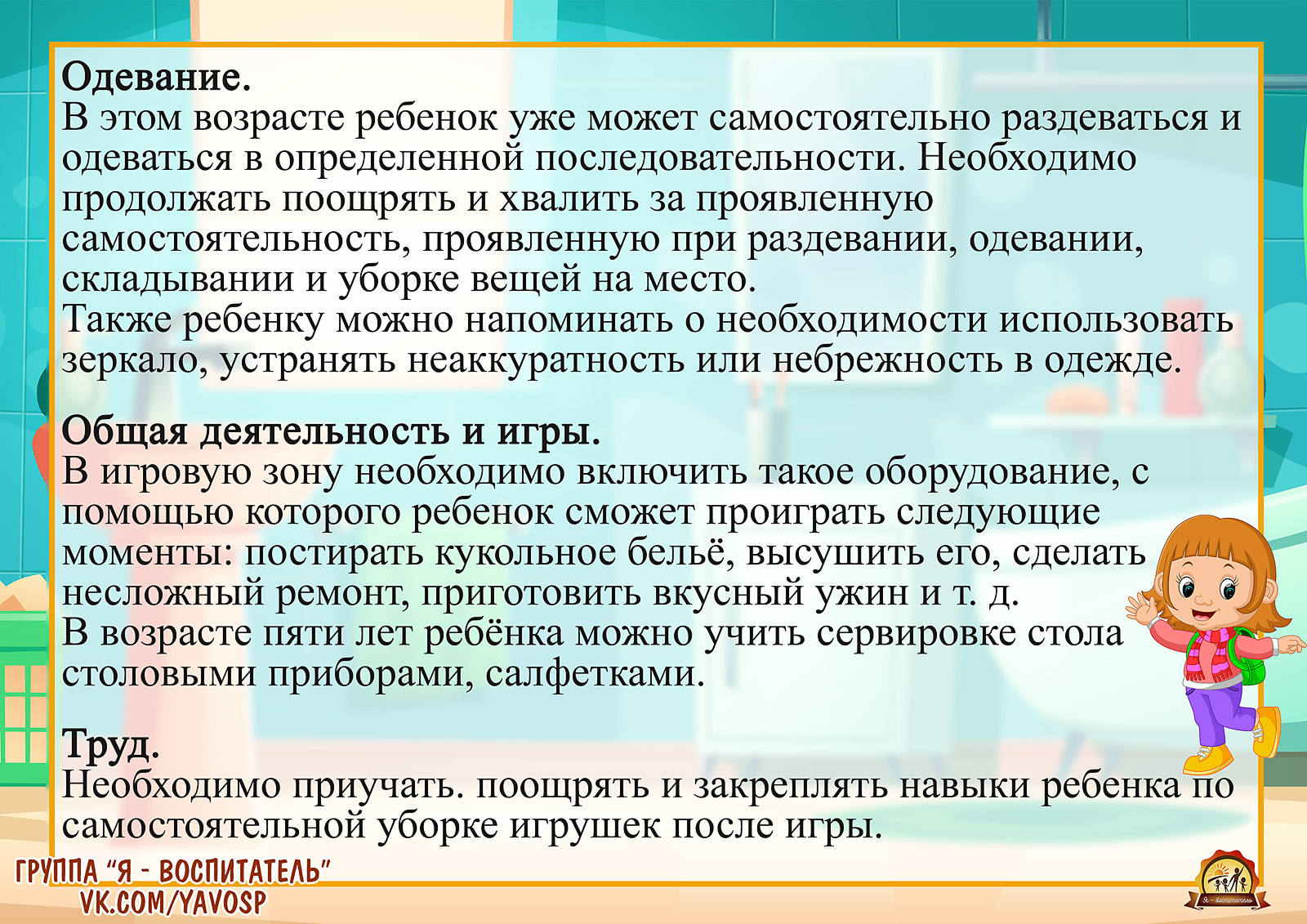 Одевание.
В этом возрасте ребенок уже может самостоятельно раздеваться и одеваться в определенной последовательности. Необходимо продолжать поощрять и хвалить за проявленную самостоятельность, проявленную при раздевании, одевании, складывании и уборке вещей на место.
Также ребенку можно напоминать о необходимости использовать зеркало, устранять неаккуратность или небрежность в одежде.

Общая деятельность и игры.
В игровую зону необходимо включить такое оборудование, с помощью которого ребенок сможет проиграть следующие моменты: постирать кукольное бельё, высушить его, сделать несложный ремонт, приготовить вкусный ужин и т. д.
В возрасте пяти лет ребёнка можно учить сервировке стола столовыми приборами, салфетками.

Труд.
Необходимо приучать. поощрять и закреплять навыки ребенка по самостоятельной уборке игрушек после игры.

ГРУППА "Я - ВОСПИТАТЕЛЬ"
VK.COM/YAVOSP

Я - воспитатель